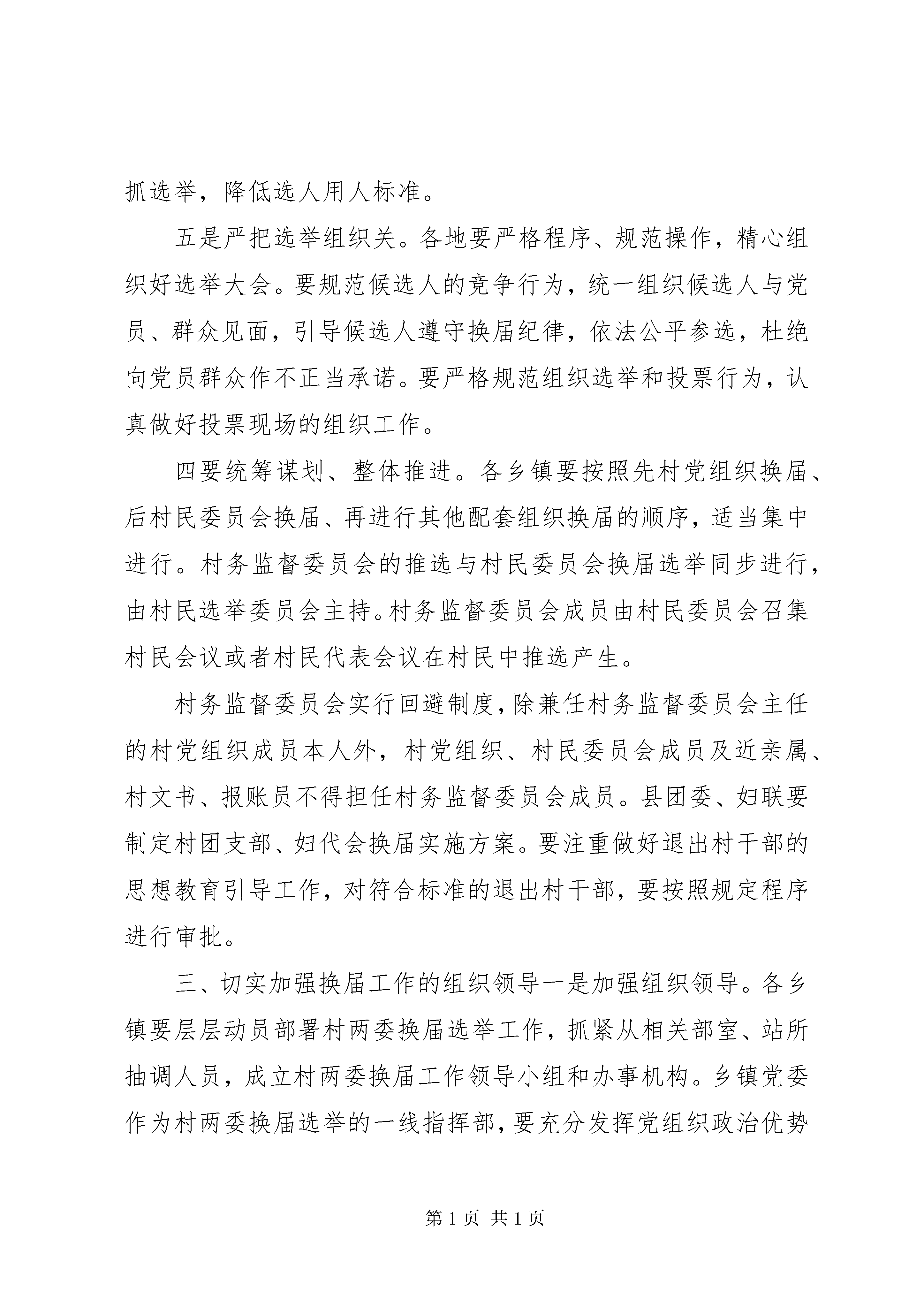 抓选举，降低选人用人标准。

五是严把选举组织关。各地要严格程序、规范操作，精心组织好选举大会。要规范候选人的竞争行为，统一组织候选人与党员、群众见面，引导候选人遵守换届纪律，依法公平参选，杜绝向党员群众作不正当承诺。要严格规范组织选举和投票行为，认真做好投票现场的组织工作。

四要统筹谋划、整体推进。各乡镇要按照先村党组织换届、后村民委员会换届、再进行其他配套组织换届的顺序，适当集中进行。村务监督委员会的推选与村民委员会换届选举同步进行，由村民选举委员会主持。村务监督委员会成员由村民委员会召集村民会议或者村民代表会议在村民中推选产生。

村务监督委员会实行回避制度，除兼任村务监督委员会主任的村党组织成员本人外，村党组织、村民委员会成员及近亲属、村文书、报账员不得担任村务监督委员会成员。县团委、妇联要制定村团支部、妇代会换届实施方案。要注重做好退出村干部的思想教育引导工作，对符合标准的退出村干部，要按照规定程序进行审批。

三、切实加强换届工作的组织领导一是加强组织领导。各乡镇要层层动员部署村两委换届选举工作，抓紧从相关部室、站所抽调人员，成立村两委换届工作领导小组和办事机构。乡镇党委作为村两委换届选举的一线指挥部，要充分发挥党组织政治优势

第 1 页 共 1 页